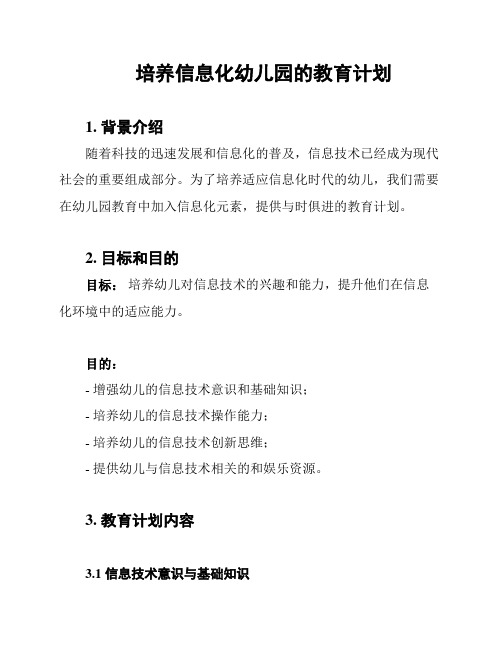 培养信息化幼儿园的教育计划

1. 背景介绍

随着科技的迅速发展和信息化的普及，信息技术已经成为现代社会的重要组成部分。为了培养适应信息化时代的幼儿，我们需要在幼儿园教育中加入信息化元素，提供与时俱进的教育计划。

2. 目标和目的

目标： 培养幼儿对信息技术的兴趣和能力，提升他们在信息化环境中的适应能力。

目的：

- 增强幼儿的信息技术意识和基础知识；
- 培养幼儿的信息技术操作能力；
- 培养幼儿的信息技术创新思维；
- 提供幼儿与信息技术相关的和娱乐资源。

3. 教育计划内容

3.1 信息技术意识与基础知识